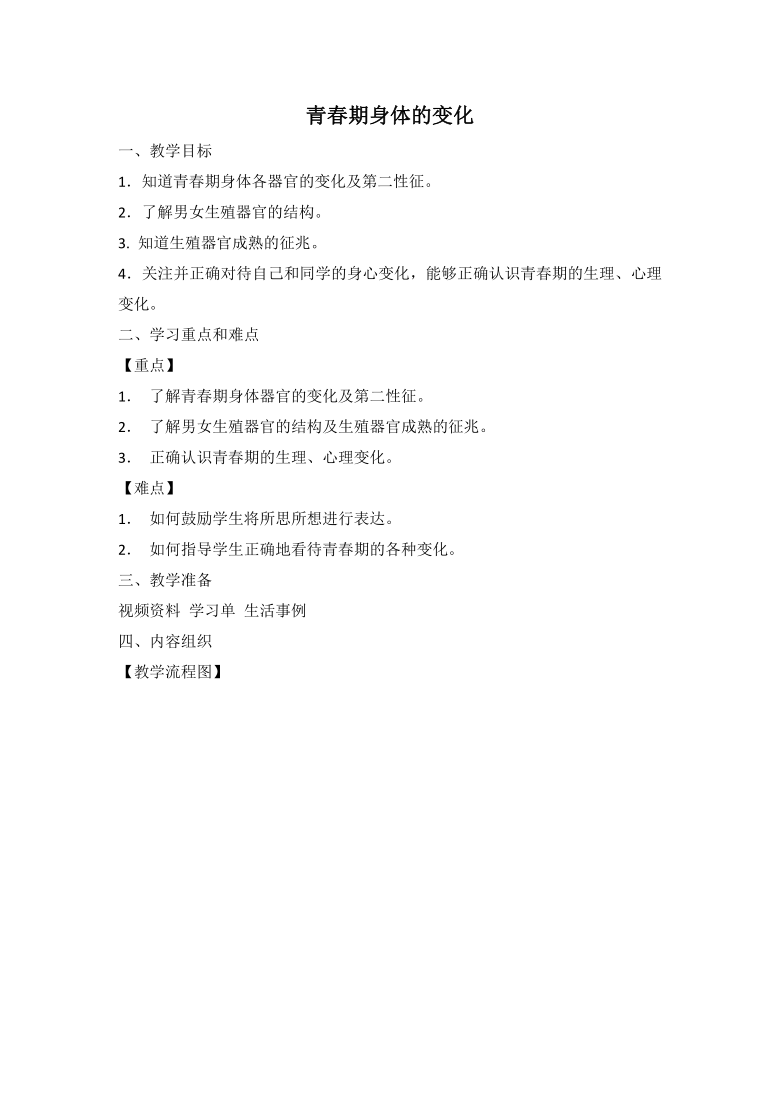 青春期身体的变化

一、教学目标

1．知道青春期身体各器官的变化及第二性征。

2．了解男女生殖器官的结构。

3. 知道生殖器官成熟的征兆。

4．关注并正确对待自己和同学的身心变化，能够正确认识青春期的生理、心理变化。

二、学习重点和难点

【重点】

1. 了解青春期身体器官的变化及第二性征。

2. 了解男女生殖器官的结构及生殖器官成熟的征兆。

3. 正确认识青春期的生理、心理变化。

【难点】

1. 如何鼓励学生将所思所想进行表达。

2. 如何指导学生正确地看待青春期的各种变化。

三、教学准备

视频资料 学习单 生活事例

四、内容组织

【教学流程图】